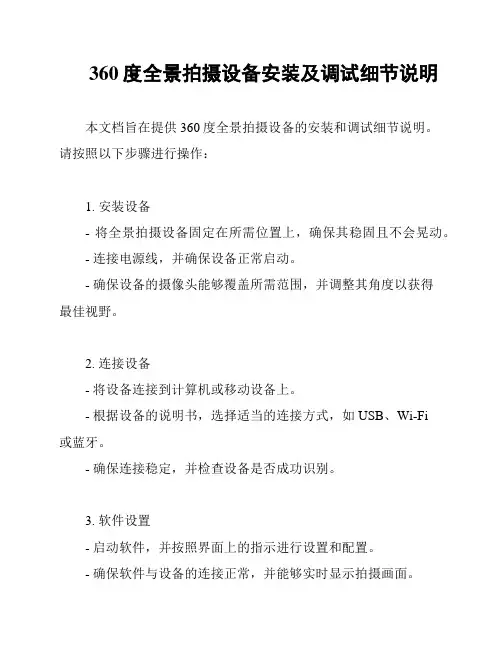 360 度全景拍摄设备安装及调试细节说明

本文档旨在提供 360 度全景拍摄设备的安装和调试细节说明。请按照以下步骤进行操作：

1. 安装设备
- 将全景拍摄设备固定在所需位置上，确保其稳固且不会晃动。
- 连接电源线，并确保设备正常启动。
- 确保设备的摄像头能够覆盖所需范围，并调整其角度以获得最佳视野。

2. 连接设备
- 将设备连接到计算机或移动设备上。
- 根据设备的说明书，选择适当的连接方式，如 USB、Wi-Fi 或蓝牙。
- 确保连接稳定，并检查设备是否成功识别。

3. 软件设置
- 启动软件，并按照界面上的指示进行设置和配置。
- 确保软件与设备的连接正常，并能够实时显示拍摄画面。